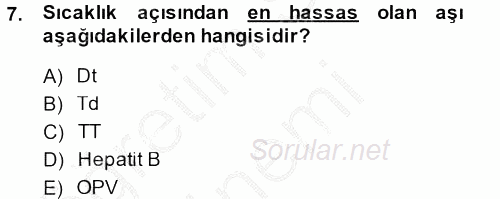 7. Sıcaklık açısından en hassas olan aşı aşağıdakilerden hangisidir?

A) Dt
B) Td
C) TT
D) Hepatit B
E) OPV

Sorular.net